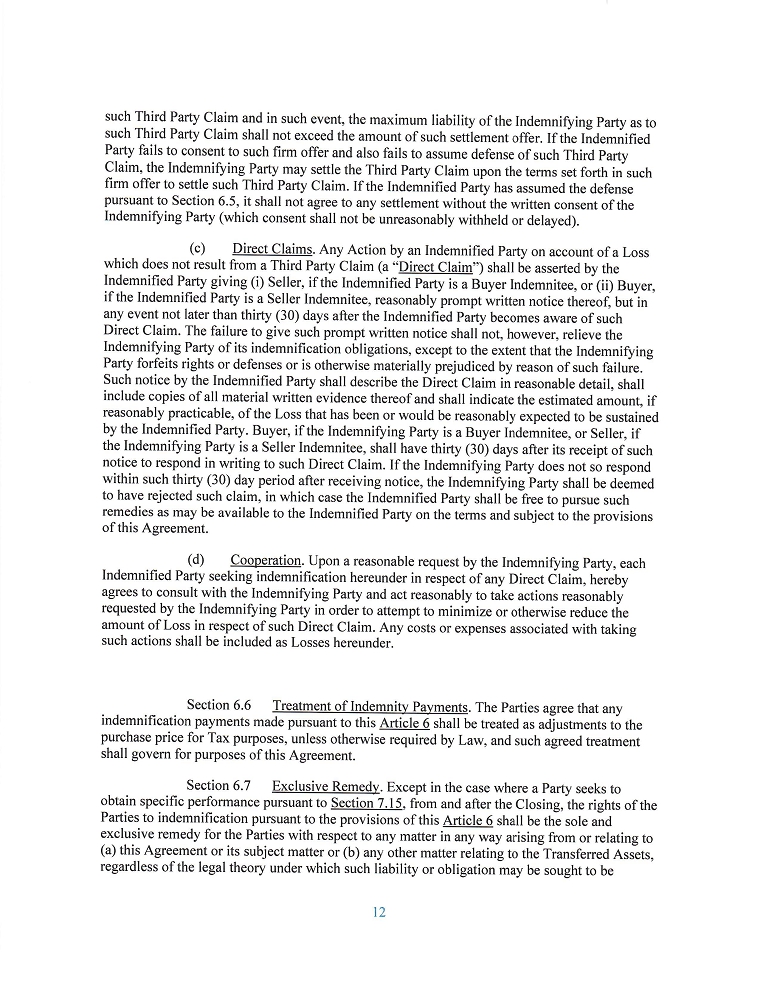 such Third Party Claim and in such event, the maximum liability of the Indemnifying Party as to such Third Party Claim shall not exceed the amount of such settlement offer. If the Indemnified Party fails to consent to such firm offer and also fails to assume defense of such Third Party Claim, the Indemnifying Party may settle the Third Party Claim upon the terms set forth in such firm offer to settle such Third Party Claim. If the Indemnified Party has assumed the defense pursuant to Section 6.5, it shall not agree to any settlement without the written consent of the Indemnifying Party (which consent shall not be unreasonably withheld or delayed).

(c) Direct Claims. Any Action by an Indemnified Party on account of a Loss which does not result from a Third Party Claim (a "Direct Claim") shall be asserted by the Indemnified Party giving (i) Seller, if the Indemnified Party is a Buyer Indemnitee, or (ii) Buyer, if the Indemnified Party is a Seller Indemnitee, reasonably prompt written notice thereof, but in any event not later than thirty (30) days after the Indemnified Party becomes aware of such Direct Claim. The failure to give such prompt written notice shall not, however, relieve the Indemnifying Party of its indemnification obligations, except to the extent that the Indemnifying Party forfeits rights or defenses or is otherwise materially prejudiced by reason of such failure. Such notice by the Indemnified Party shall describe the Direct Claim in reasonable detail, shall include copies of all material written evidence thereof and shall indicate the estimated amount, if reasonably practicable, of the Loss that has been or would be reasonably expected to be sustained by the Indemnified Party. Buyer, if the Indemnifying Party is a Buyer Indemnitee, or Seller, if the Indemnifying Party is a Seller Indemnitee, shall have thirty (30) days after its receipt of such notice to respond in writing to such Direct Claim. If the Indemnifying Party does not so respond within such thirty (30) day period after receiving notice, the Indemnifying Party shall be deemed to have rejected such claim, in which case the Indemnified Party shall be free to pursue such remedies as may be available to the Indemnified Party on the terms and subject to the provisions of this Agreement.

(d) Cooperation. Upon a reasonable request by the Indemnifying Party, each Indemnified Party seeking indemnification hereunder in respect of any Direct Claim, hereby agrees to consult with the Indemnifying Party and act reasonably to take actions reasonably requested by the Indemnifying Party in order to attempt to minimize or otherwise reduce the amount of Loss in respect of such Direct Claim. Any costs or expenses associated with taking such actions shall be included as Losses hereunder.

Section 6.6 Treatment of Indemnity Payments. The Parties agree that any indemnification payments made pursuant to this Article 6 shall be treated as adjustments to the purchase price for Tax purposes, unless otherwise required by Law, and such agreed treatment shall govern for purposes of this Agreement.

Section 6.7 Exclusive Remedy. Except in the case where a Party seeks to obtain specific performance pursuant to Section 7.15, from and after the Closing, the rights of the Parties to indemnification pursuant to the provisions of this Article 6 shall be the sole and exclusive remedy for the Parties with respect to any matter in any way arising from or relating to (a) this Agreement or its subject matter or (b) any other matter relating to the Transferred Assets, regardless of the legal theory under which such liability or obligation may be sought to be

12